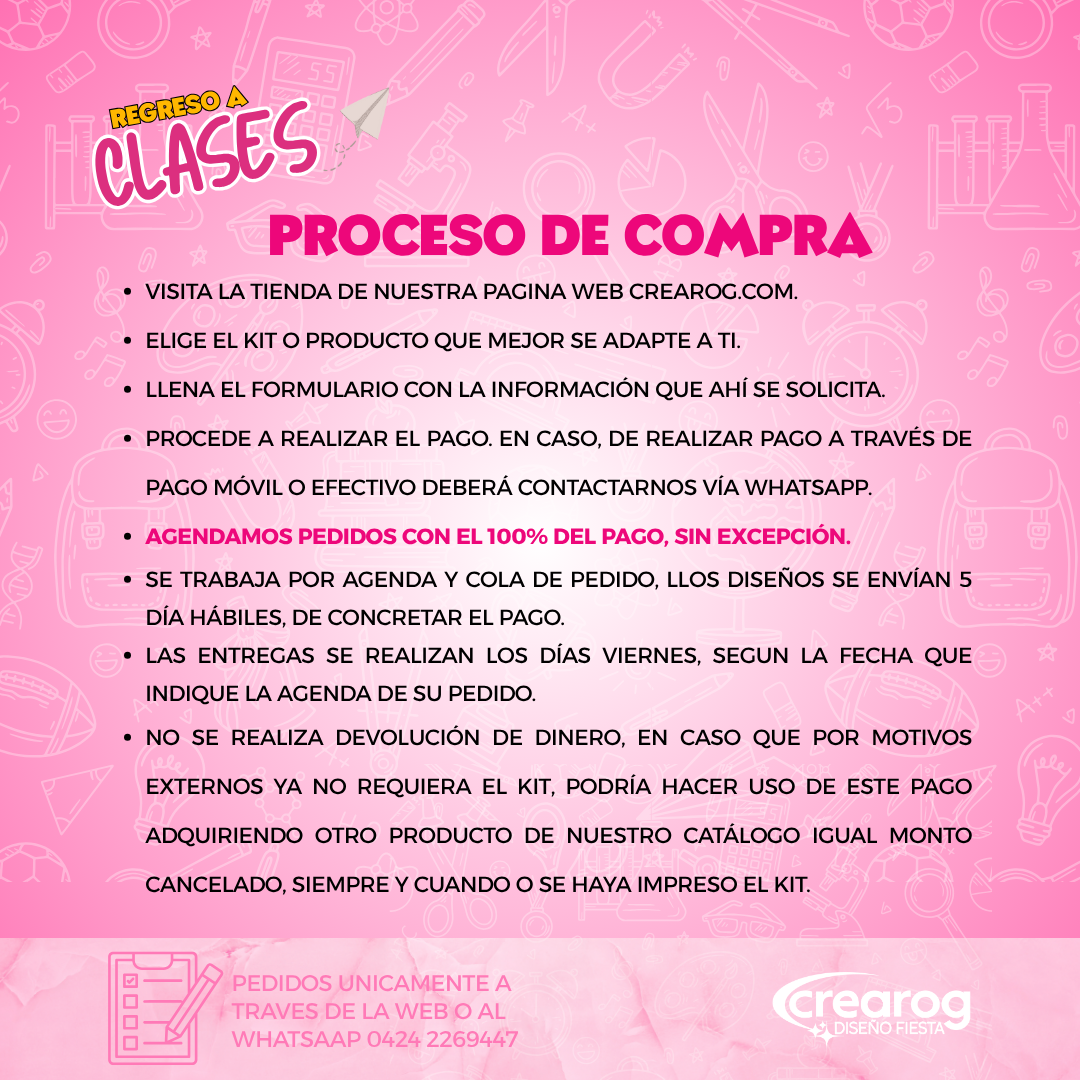 REGRESO A
CLASES

PROCESO DE COMPRA

• VISITA LA TIENDA DE NUESTRA PAGINA WEB CREAROG.COM.
• ELIGE EL KIT O PRODUCTO QUE MEJOR SE ADAPTE A TI.
• LLENA EL FORMULARIO CON LA INFORMACIÓN QUE AHÍ SE SOLICITA.
• PROCEDE A REALIZAR EL PAGO. EN CASO, DE REALIZAR PAGO A TRAVÉS DE PAGO MÓVIL O EFECTIVO DEBERÁ CONTACTARNOS VÍA WHATSAPP.
• AGENDAMOS PEDIDOS CON EL 100% DEL PAGO, SIN EXCEPCIÓN.
• SE TRABAJA POR AGENDA Y COLA DE PEDIDO, LLOS DISEÑOS SE ENVÍAN 5 DÍA HÁBILES, DE CONCRETAR EL PAGO.
• LAS ENTREGAS SE REALIZAN LOS DÍAS VIERNES, SEGUN LA FECHA QUE INDIQUE LA AGENDA DE SU PEDIDO.
• NO SE REALIZA DEVOLUCIÓN DE DINERO, EN CASO QUE POR MOTIVOS EXTERNOS YA NO REQUIERA EL KIT, PODRÍA HACER USO DE ESTE PAGO ADQUIRIENDO OTRO PRODUCTO DE NUESTRO CATÁLOGO IGUAL MONTO CANCELADO, SIEMPRE Y CUANDO O SE HAYA IMPRESO EL KIT.

PEDIDOS UNICAMENTE A TRAVES DE LA WEB O AL WHATSAAP 0424 2269447

crearog
DISEÑO FIESTA